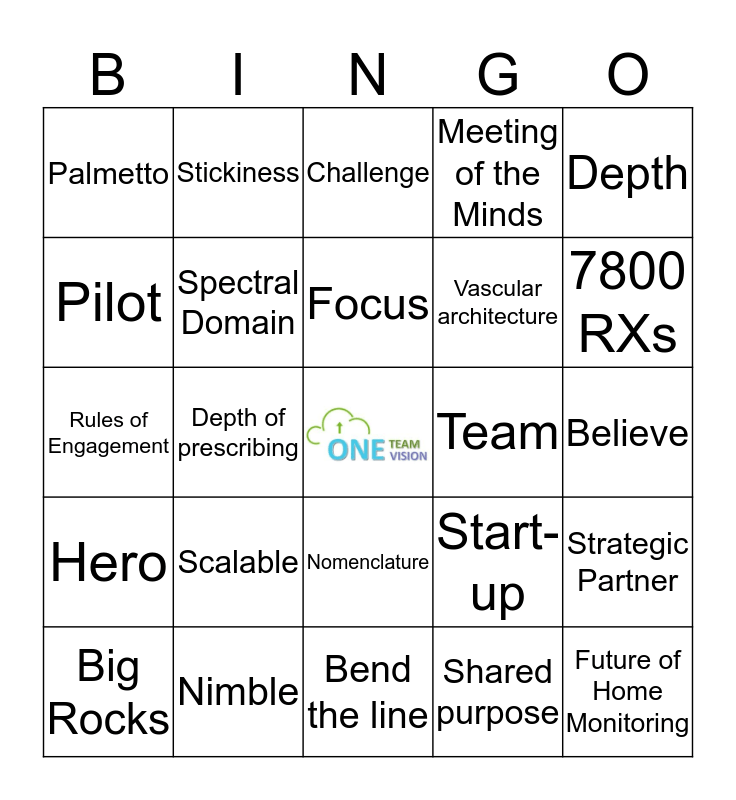 | B | I | N | G | O |
|---|---|---|---|---|
| Palmetto | Stickiness | Challenge | Meeting of the Minds | Depth |
| Pilot | Spectral Domain | Focus | Vascular architecture | 7800 RXs |
| Rules of Engagement | Depth of prescribing | ONE TEAM VISION | Team | Believe |
| Hero | Scalable | Nomenclature | Start-up | Strategic Partner |
| Big Rocks | Nimble | Bend the line | Shared purpose | Future of Home Monitoring |